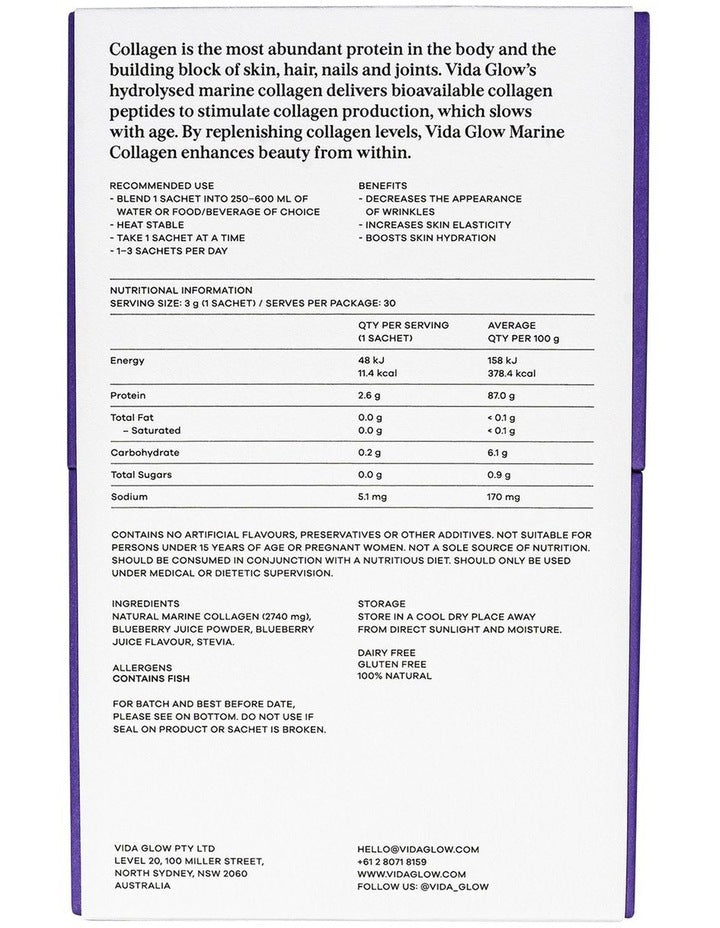 Collagen is the most abundant protein in the body and the building block of skin, hair, nails and joints. Vida Glow's hydrolysed marine collagen delivers bioavailable collagen peptides to stimulate collagen production, which slows with age. By replenishing collagen levels, Vida Glow Marine Collagen enhances beauty from within.

RECOMMENDED USE
- BLEND 1 SACHET INTO 250–600 ML OF WATER OR FOOD/BEVERAGE OF CHOICE
- HEAT STABLE
- TAKE 1 SACHET AT A TIME
- 1–3 SACHETS PER DAY

BENEFITS
- DECREASES THE APPEARANCE OF WRINKLES
- INCREASES SKIN ELASTICITY
- BOOSTS SKIN HYDRATION

NUTRITIONAL INFORMATION
SERVING SIZE: 3 g (1 SACHET) / SERVES PER PACKAGE: 30

| | QTY PER SERVING (1 SACHET) | AVERAGE QTY PER 100 g |
|---|---|---|
| Energy | 48 kJ 11.4 kcal | 158 kJ 378.4 kcal |
| Protein | 2.6 g | 87.0 g |
| Total Fat | 0.0 g | < 0.1 g |
| – Saturated | 0.0 g | < 0.1 g |
| Carbohydrate | 0.2 g | 6.1 g |
| Total Sugars | 0.0 g | 0.9 g |
| Sodium | 5.1 mg | 170 mg |

CONTAINS NO ARTIFICIAL FLAVOURS, PRESERVATIVES OR OTHER ADDITIVES. NOT SUITABLE FOR PERSONS UNDER 15 YEARS OF AGE OR PREGNANT WOMEN. NOT A SOLE SOURCE OF NUTRITION. SHOULD BE CONSUMED IN CONJUNCTION WITH A NUTRITIOUS DIET. SHOULD ONLY BE USED UNDER MEDICAL OR DIETETIC SUPERVISION.

INGREDIENTS
NATURAL MARINE COLLAGEN (2740 mg), BLUEBERRY JUICE POWDER, BLUEBERRY JUICE FLAVOUR, STEVIA.

ALLERGENS
CONTAINS FISH

FOR BATCH AND BEST BEFORE DATE, PLEASE SEE ON BOTTOM. DO NOT USE IF SEAL ON PRODUCT OR SACHET IS BROKEN.

STORAGE
STORE IN A COOL DRY PLACE AWAY FROM DIRECT SUNLIGHT AND MOISTURE.

DAIRY FREE
GLUTEN FREE
100% NATURAL

VIDA GLOW PTY LTD
LEVEL 20, 100 MILLER STREET,
NORTH SYDNEY, NSW 2060
AUSTRALIA

HELLO@VIDAGLOW.COM
+61 2 8071 8159
WWW.VIDAGLOW.COM
FOLLOW US: @VIDA_GLOW